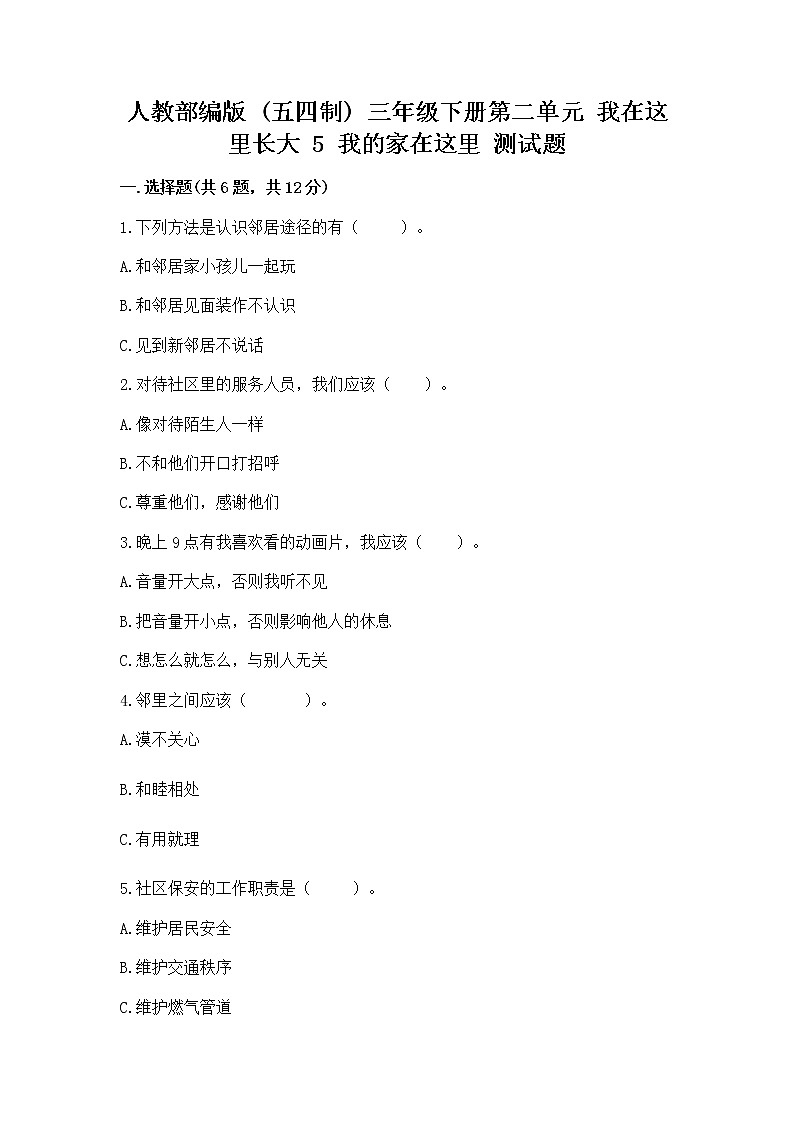 人教部编版（五四制）三年级下册第二单元 我在这里长大 5 我的家在这里 测试题

一.选择题(共6题，共12分)

1.下列方法是认识邻居途径的有（　　）。

A.和邻居家小孩儿一起玩

B.和邻居见面装作不认识

C.见到新邻居不说话

2.对待社区里的服务人员，我们应该（　　）。

A.像对待陌生人一样

B.不和他们开口打招呼

C.尊重他们，感谢他们

3.晚上9点有我喜欢看的动画片，我应该（　　）。

A.音量开大点，否则我听不见

B.把音量开小点，否则影响他人的休息

C.想怎么就怎么，与别人无关

4.邻里之间应该（　　）。

A.漠不关心

B.和睦相处

C.有用就理

5.社区保安的工作职责是（　　）。

A.维护居民安全

B.维护交通秩序

C.维护燃气管道